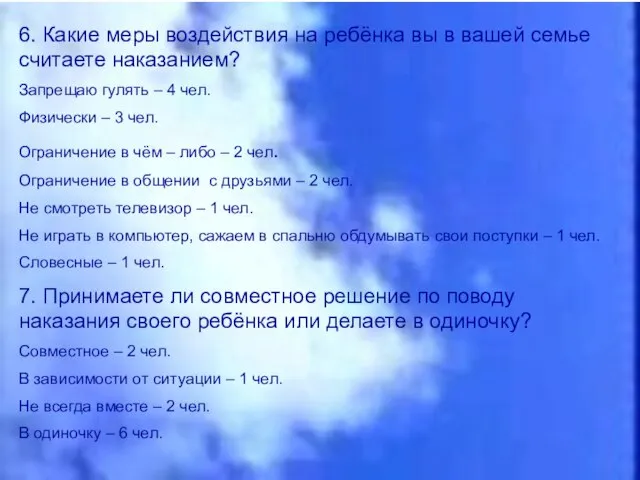 6. Какие меры воздействия на ребёнка вы в вашей семье считаете наказанием?

Запрещаю гулять – 4 чел.

Физически – 3 чел.

Ограничение в чём – либо – 2 чел.

Ограничение в общении с друзьями – 2 чел.

Не смотреть телевизор – 1 чел.

Не играть в компьютер, сажаем в спальню обдумывать свои поступки – 1 чел.

Словесные – 1 чел.

7. Принимаете ли совместное решение по поводу наказания своего ребёнка или делаете в одиночку?

Совместное – 2 чел.

В зависимости от ситуации – 1 чел.

Не всегда вместе – 2 чел.

В одиночку – 6 чел.